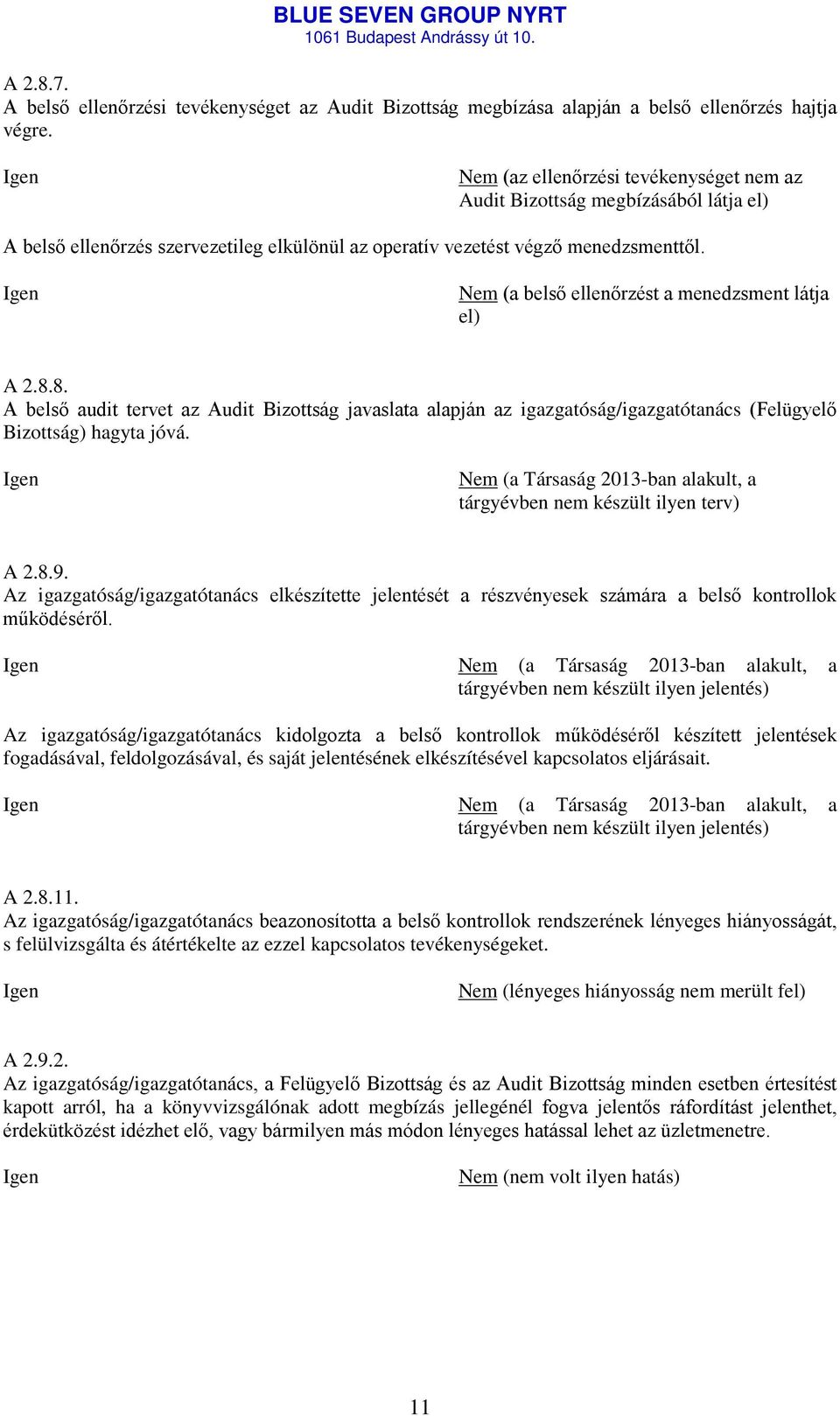 BLUE SEVEN GROUP NYRT
1061 Budapest Andrássy út 10.

A 2.8.7.
A belső ellenőrzési tevékenységet az Audit Bizottság megbízása alapján a belső ellenőrzés hajtja végre.

Igen

Nem (az ellenőrzési tevékenységet nem az Audit Bizottság megbízásából látja el)

A belső ellenőrzés szervezetileg elkülönül az operatív vezetést végző menedzsmenttől.

Igen

Nem (a belső ellenőrzést a menedzsment látja el)

A 2.8.8.
A belső audit tervet az Audit Bizottság javaslata alapján az igazgatóság/igazgatótanács (Felügyelő Bizottság) hagyta jóvá.

Igen

Nem (a Társaság 2013-ban alakult, a tárgyévben nem készült ilyen terv)

A 2.8.9.
Az igazgatóság/igazgatótanács elkészítette jelentését a részvényesek számára a belső kontrollok működéséről.

Igen

Nem (a Társaság 2013-ban alakult, a tárgyévben nem készült ilyen jelentés)

Az igazgatóság/igazgatótanács kidolgozta a belső kontrollok működéséről készített jelentések fogadásával, feldolgozásával, és saját jelentésének elkészítésével kapcsolatos eljárásait.

Igen

Nem (a Társaság 2013-ban alakult, a tárgyévben nem készült ilyen jelentés)

A 2.8.11.
Az igazgatóság/igazgatótanács beazonosította a belső kontrollok rendszerének lényeges hiányosságát, s felülvizsgálta és átértékelte az ezzel kapcsolatos tevékenységeket.

Igen

Nem (lényeges hiányosság nem merült fel)

A 2.9.2.
Az igazgatóság/igazgatótanács, a Felügyelő Bizottság és az Audit Bizottság minden esetben értesítést kapott arról, ha a könyvvizsgálónak adott megbízás jellegénél fogva jelentős ráfordítást jelenthet, érdekütközést idézhet elő, vagy bármilyen más módon lényeges hatással lehet az üzletmenetre.

Igen

Nem (nem volt ilyen hatás)

11